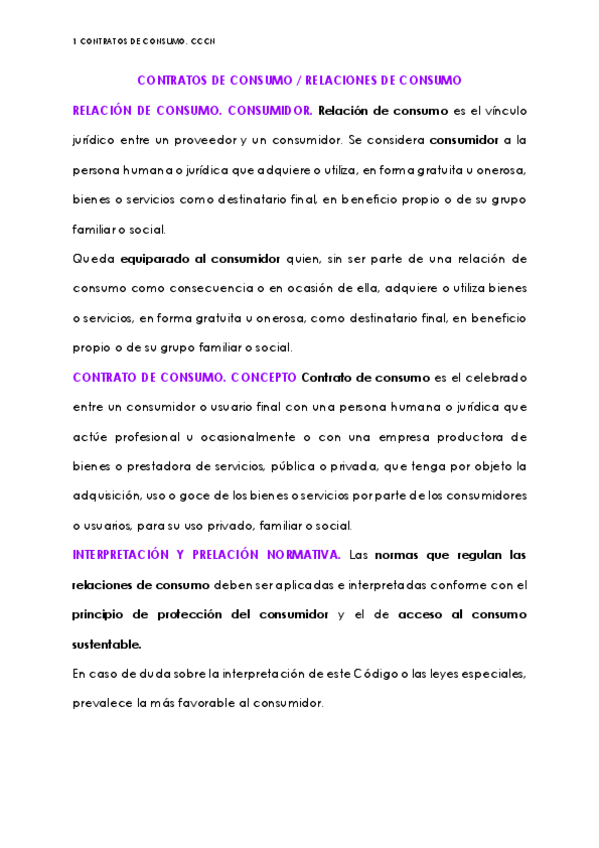 1 CONTRATOS DE CONSUMO. CCCN

CONTRATOS DE CONSUMO / RELACIONES DE CONSUMO

RELACIÓN DE CONSUMO. CONSUMIDOR. Relación de consumo es el vínculo jurídico entre un proveedor y un consumidor. Se considera consumidor a la persona humana o jurídica que adquiere o utiliza, en forma gratuita u onerosa, bienes o servicios como destinatario final, en beneficio propio o de su grupo familiar o social.

Queda equiparado al consumidor quien, sin ser parte de una relación de consumo como consecuencia o en ocasión de ella, adquiere o utiliza bienes o servicios, en forma gratuita u onerosa, como destinatario final, en beneficio propio o de su grupo familiar o social.

CONTRATO DE CONSUMO. CONCEPTO Contrato de consumo es el celebrado entre un consumidor o usuario final con una persona humana o jurídica que actúe profesional u ocasionalmente o con una empresa productora de bienes o prestadora de servicios, pública o privada, que tenga por objeto la adquisición, uso o goce de los bienes o servicios por parte de los consumidores o usuarios, para su uso privado, familiar o social.

INTERPRETACIÓN Y PRELACIÓN NORMATIVA. Las normas que regulan las relaciones de consumo deben ser aplicadas e interpretadas conforme con el principio de protección del consumidor y el de acceso al consumo sustentable.

En caso de duda sobre la interpretación de este Código o las leyes especiales, prevalece la más favorable al consumidor.